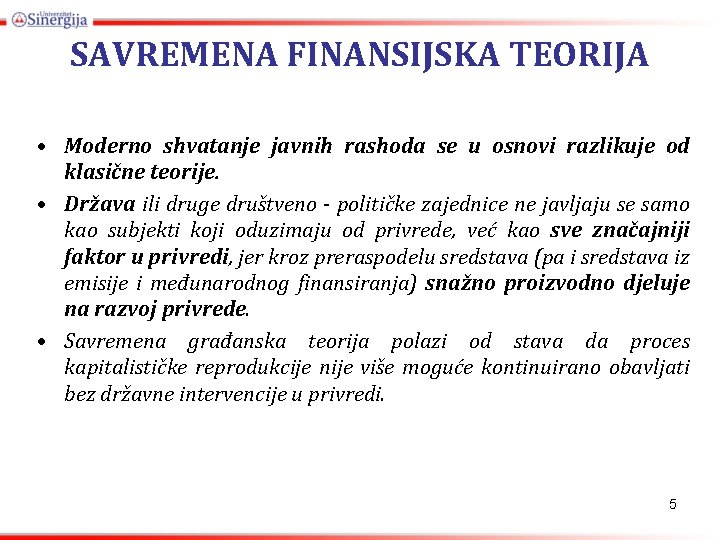 Univerzitet Sinergija

SAVREMENA FINANSIJSKA TEORIJA

• Moderno shvatanje javnih rashoda se u osnovi razlikuje od klasične teorije.

• Država ili druge društveno - političke zajednice ne javljaju se samo kao subjekti koji oduzimaju od privrede, već kao sve značajniji faktor u privredi, jer kroz preraspodelu sredstava (pa i sredstava iz emisije i međunarodnog finansiranja) snažno proizvodno djeluje na razvoj privrede.

• Savremena građanska teorija polazi od stava da proces kapitalističke reprodukcije nije više moguće kontinuirano obavljati bez državne intervencije u privredi.

5